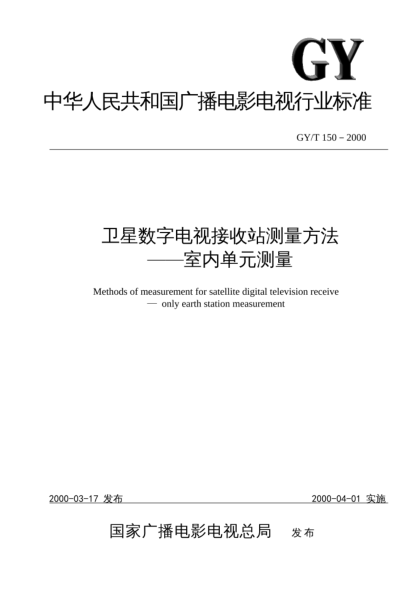 GY

中华人民共和国广播电影电视行业标准

GY/T 150－2000

卫星数字电视接收站测量方法
——室内单元测量

Methods of measurement for satellite digital television receive
— only earth station measurement

2000-03-17 发布

2000-04-01 实施

国家广播电影电视总局 发布